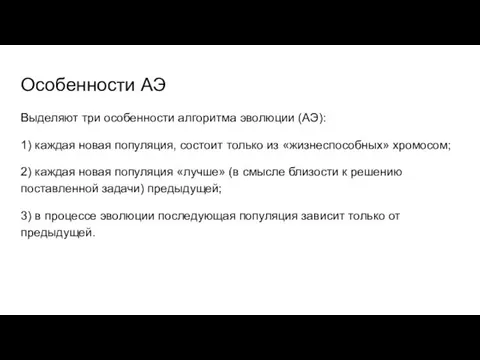 Особенности АЭ

Выделяют три особенности алгоритма эволюции (АЭ):

1) каждая новая популяция, состоит только из «жизнеспособных» хромосом;

2) каждая новая популяция «лучше» (в смысле близости к решению поставленной задачи) предыдущей;

3) в процессе эволюции последующая популяция зависит только от предыдущей.